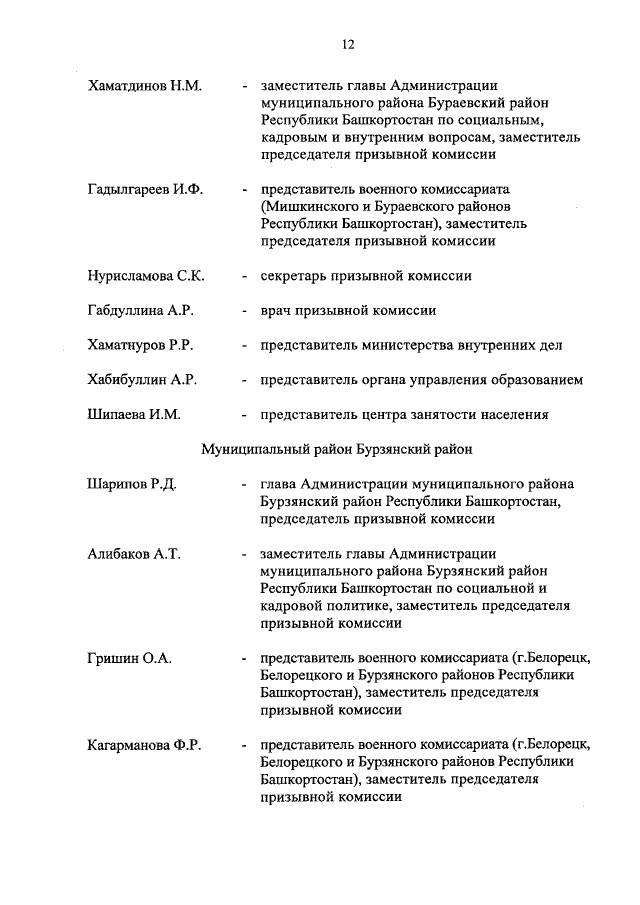 12

Хаматдинов Н.М. - заместитель главы Администрации муниципального района Бураевский район Республики Башкортостан по социальным, кадровым и внутренним вопросам, заместитель председателя призывной комиссии

Гадылгареев И.Ф. - представитель военного комиссариата (Мишкинского и Бураевского районов Республики Башкортостан), заместитель председателя призывной комиссии

Нурисламова С.К. - секретарь призывной комиссии

Габдуллина А.Р. - врач призывной комиссии

Хаматнуров Р.Р. - представитель министерства внутренних дел

Хабибуллин А.Р. - представитель органа управления образованием

Шипаева И.М. - представитель центра занятости населения

Муниципальный район Бурзянский район

Шарипов Р.Д. - глава Администрации муниципального района Бурзянский район Республики Башкортостан, председатель призывной комиссии

Алибаков А.Т. - заместитель главы Администрации муниципального района Бурзянский район Республики Башкортостан по социальной и кадровой политике, заместитель председателя призывной комиссии

Гришин О.А. - представитель военного комиссариата (г.Белорецк, Белорецкого и Бурзянского районов Республики Башкортостан), заместитель председателя призывной комиссии

Кагарманова Ф.Р. - представитель военного комиссариата (г.Белорецк, Белорецкого и Бурзянского районов Республики Башкортостан), заместитель председателя призывной комиссии